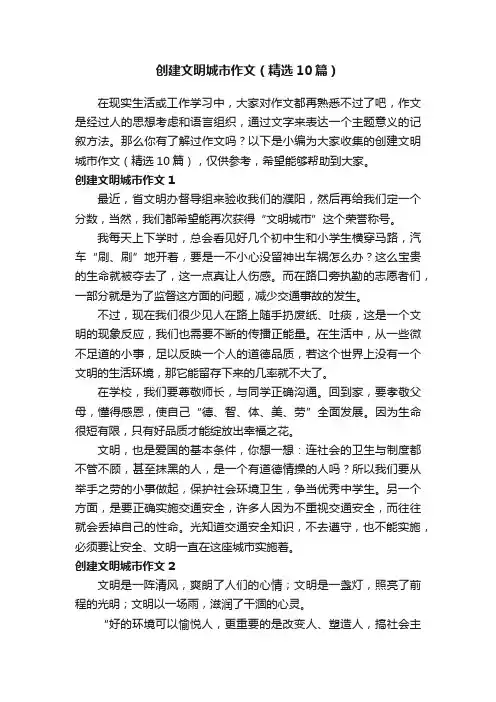 创建文明城市作文（精选10篇）

在现实生活或工作学习中，大家对作文都再熟悉不过了吧，作文是经过人的思想考虑和语言组织，通过文字来表达一个主题意义的记叙方法。那么你有了解过作文吗？以下是小编为大家收集的创建文明城市作文（精选10篇），仅供参考，希望能够帮助到大家。

创建文明城市作文1

最近，省文明办督导组来验收我们的濮阳，然后再给我们定一个分数，当然，我们都希望能再次获得“文明城市”这个荣誉称号。

我每天上下学时，总会看见好几个初中生和小学生横穿马路，汽车“刷、刷”地开着，要是一不小心没留神出车祸怎么办？这么宝贵的生命就被夺去了，这一点真让人伤感。而在路口旁执勤的志愿者们，一部分就是为了监督这方面的问题，减少交通事故的发生。

不过，现在我们很少见人在路上随手扔废纸、吐痰，这是一个文明的现象反应，我们也需要不断的传播正能量。在生活中，从一些微不足道的小事，足以反映一个人的道德品质，若这个世界上没有一个文明的生活环境，那它能留存下来的几率就不大了。

在学校，我们要尊敬师长，与同学正确沟通。回到家，要孝敬父母，懂得感恩，使自己“德、智、体、美、劳”全面发展。因为生命很短有限，只有好品质才能绽放出幸福之花。

文明，也是爱国的基本条件，你想一想：连社会的卫生与制度都不管不顾，甚至抹黑的人，是一个有道德情操的人吗？所以我们要从举手之劳的小事做起，保护社会环境卫生，争当优秀中学生。另一个方面，是要正确实施交通安全，许多人因为不重视交通安全，而往往就会丢掉自己的性命。光知道交通安全知识，不去遵守，也不能实施，必须要让安全、文明一直在这座城市实施着。

创建文明城市作文2

文明是一阵清风，爽朗了人们的心情；文明是一盏灯，照亮了前程的光明；文明以一场雨，滋润了干涸的心灵。

“好的环境可以愉悦人，更重要的是改变人、塑造人，搞社会主